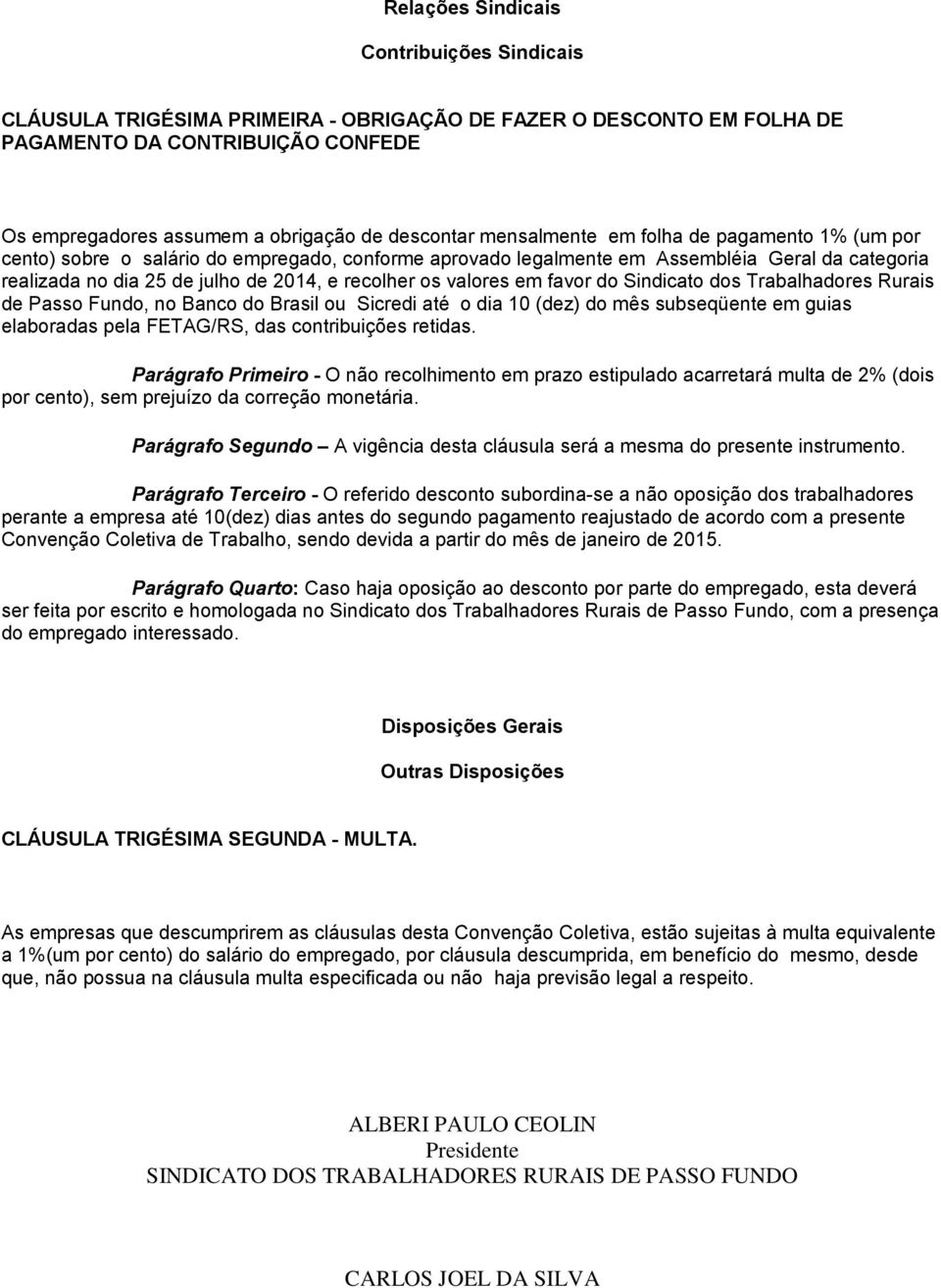 Relações Sindicais

Contribuições Sindicais

CLÁUSULA TRIGÉSIMA PRIMEIRA - OBRIGAÇÃO DE FAZER O DESCONTO EM FOLHA DE PAGAMENTO DA CONTRIBUIÇÃO CONFEDE

Os empregadores assumem a obrigação de descontar mensalmente em folha de pagamento 1% (um por cento) sobre o salário do empregado, conforme aprovado legalmente em Assembléia Geral da categoria realizada no dia 25 de julho de 2014, e recolher os valores em favor do Sindicato dos Trabalhadores Rurais de Passo Fundo, no Banco do Brasil ou Sicredi até o dia 10 (dez) do mês subseqüente em guias elaboradas pela FETAG/RS, das contribuições retidas.

Parágrafo Primeiro - O não recolhimento em prazo estipulado acarretará multa de 2% (dois por cento), sem prejuízo da correção monetária.

Parágrafo Segundo – A vigência desta cláusula será a mesma do presente instrumento.

Parágrafo Terceiro - O referido desconto subordina-se a não oposição dos trabalhadores perante a empresa até 10(dez) dias antes do segundo pagamento reajustado de acordo com a presente Convenção Coletiva de Trabalho, sendo devida a partir do mês de janeiro de 2015.

Parágrafo Quarto: Caso haja oposição ao desconto por parte do empregado, esta deverá ser feita por escrito e homologada no Sindicato dos Trabalhadores Rurais de Passo Fundo, com a presença do empregado interessado.

Disposições Gerais

Outras Disposições

CLÁUSULA TRIGÉSIMA SEGUNDA - MULTA.

As empresas que descumprirem as cláusulas desta Convenção Coletiva, estão sujeitas à multa equivalente a 1%(um por cento) do salário do empregado, por cláusula descumprida, em benefício do mesmo, desde que, não possua na cláusula multa especificada ou não haja previsão legal a respeito.

ALBERI PAULO CEOLIN
Presidente
SINDICATO DOS TRABALHADORES RURAIS DE PASSO FUNDO

CARLOS JOEL DA SILVA